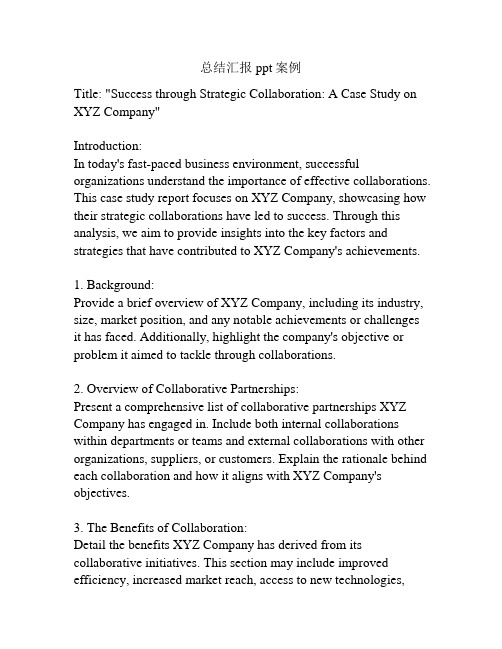 总结汇报 ppt 案例

Title: "Success through Strategic Collaboration: A Case Study on XYZ Company"

Introduction:
In today's fast-paced business environment, successful organizations understand the importance of effective collaborations. This case study report focuses on XYZ Company, showcasing how their strategic collaborations have led to success. Through this analysis, we aim to provide insights into the key factors and strategies that have contributed to XYZ Company's achievements.

1. Background:
Provide a brief overview of XYZ Company, including its industry, size, market position, and any notable achievements or challenges it has faced. Additionally, highlight the company's objective or problem it aimed to tackle through collaborations.

2. Overview of Collaborative Partnerships:
Present a comprehensive list of collaborative partnerships XYZ Company has engaged in. Include both internal collaborations within departments or teams and external collaborations with other organizations, suppliers, or customers. Explain the rationale behind each collaboration and how it aligns with XYZ Company's objectives.

3. The Benefits of Collaboration:
Detail the benefits XYZ Company has derived from its collaborative initiatives. This section may include improved efficiency, increased market reach, access to new technologies,